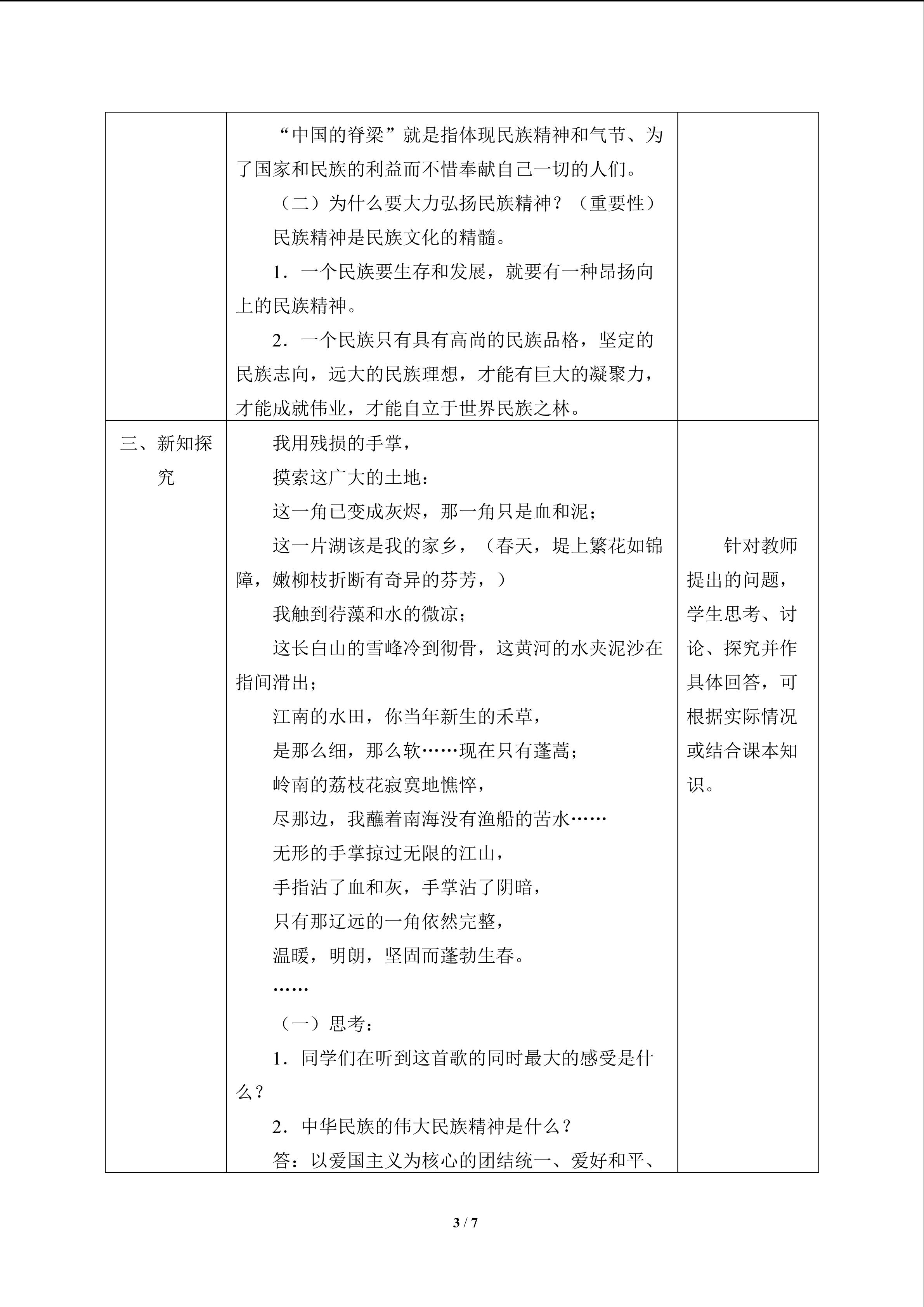 |  | “中国的脊梁”就是指体现民族精神和气节、为了国家和民族的利益而不惜奉献自己一切的人们。<br>（二）为什么要大力弘扬民族精神？（重要性）<br>民族精神是民族文化的精髓。<br>1．一个民族要生存和发展，就要有一种昂扬向上的民族精神。<br>2．一个民族只有具有高尚的民族品格，坚定的民族志向，远大的民族理想，才能有巨大的凝聚力，才能成就伟业，才能自立于世界民族之林。 |  |
|---|---|---|
| 三、新知探究 | 我用残损的手掌，<br>摸索这广大的土地：<br>这一角已变成灰烬，那一角只是血和泥；<br>这一片湖该是我的家乡，（春天，堤上繁花如锦障，嫩柳枝折断有奇异的芬芳，）<br>我触到荇藻和水的微凉；<br>这长白山的雪峰冷到彻骨，这黄河的水夹泥沙在指间滑出；<br>江南的水田，你当年新生的禾草，<br>是那么细，那么软……现在只有蓬蒿；<br>岭南的荔枝花寂寞地憔悴，<br>尽那边，我蘸着南海没有渔船的苦水……<br>无形的手掌掠过无限的江山，<br>手指沾了血和灰，手掌沾了阴暗，<br>只有那辽远的一角依然完整，<br>温暖，明朗，坚固而蓬勃生春。<br>……<br>（一）思考：<br>1．同学们在听到这首歌的同时最大的感受是什么？<br>2．中华民族的伟大民族精神是什么？<br>答：以爱国主义为核心的团结统一、爱好和平、 | 针对教师提出的问题，学生思考、讨论、探究并作具体回答，可根据实际情况或结合课本知识。 |

3 / 7